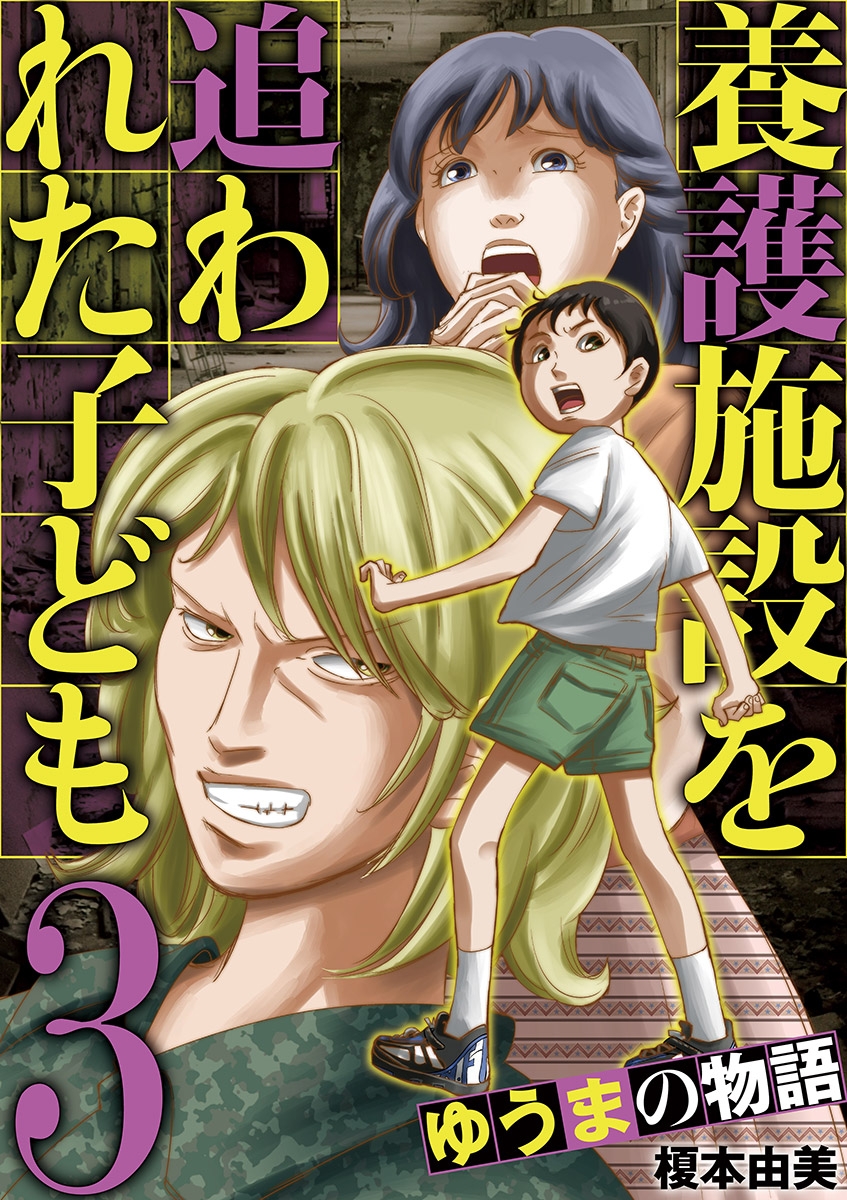 養護施設を追われた子ども

3

ゆうまの物語

榎本由美